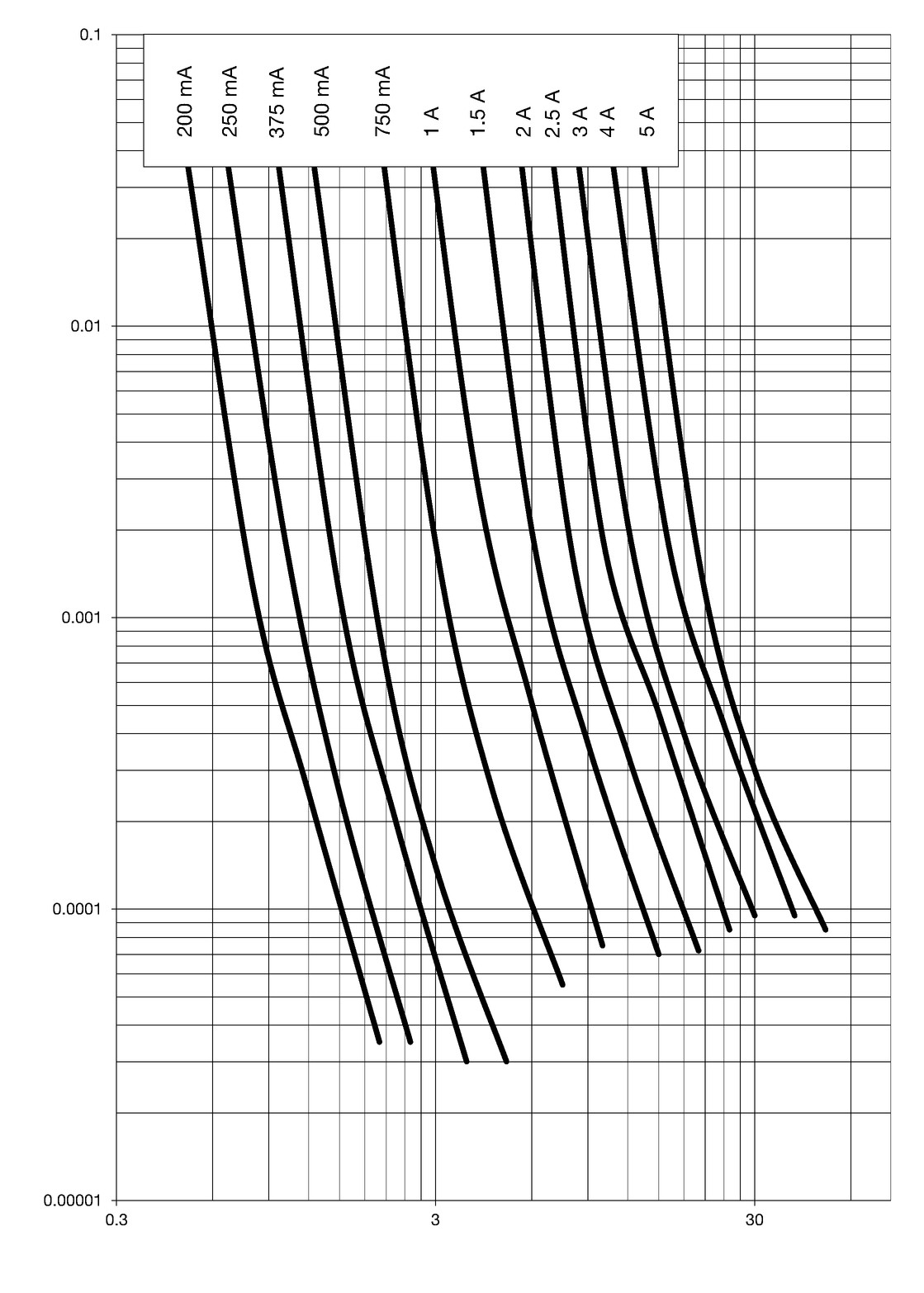 0.1
0.01
0.001
0.0001
0.00001
200 mA
250 mA
375 mA
500 mA
750 mA
1 A
1.5 A
2 A
2.5 A
3 A
4 A
5 A
0.3
3
30